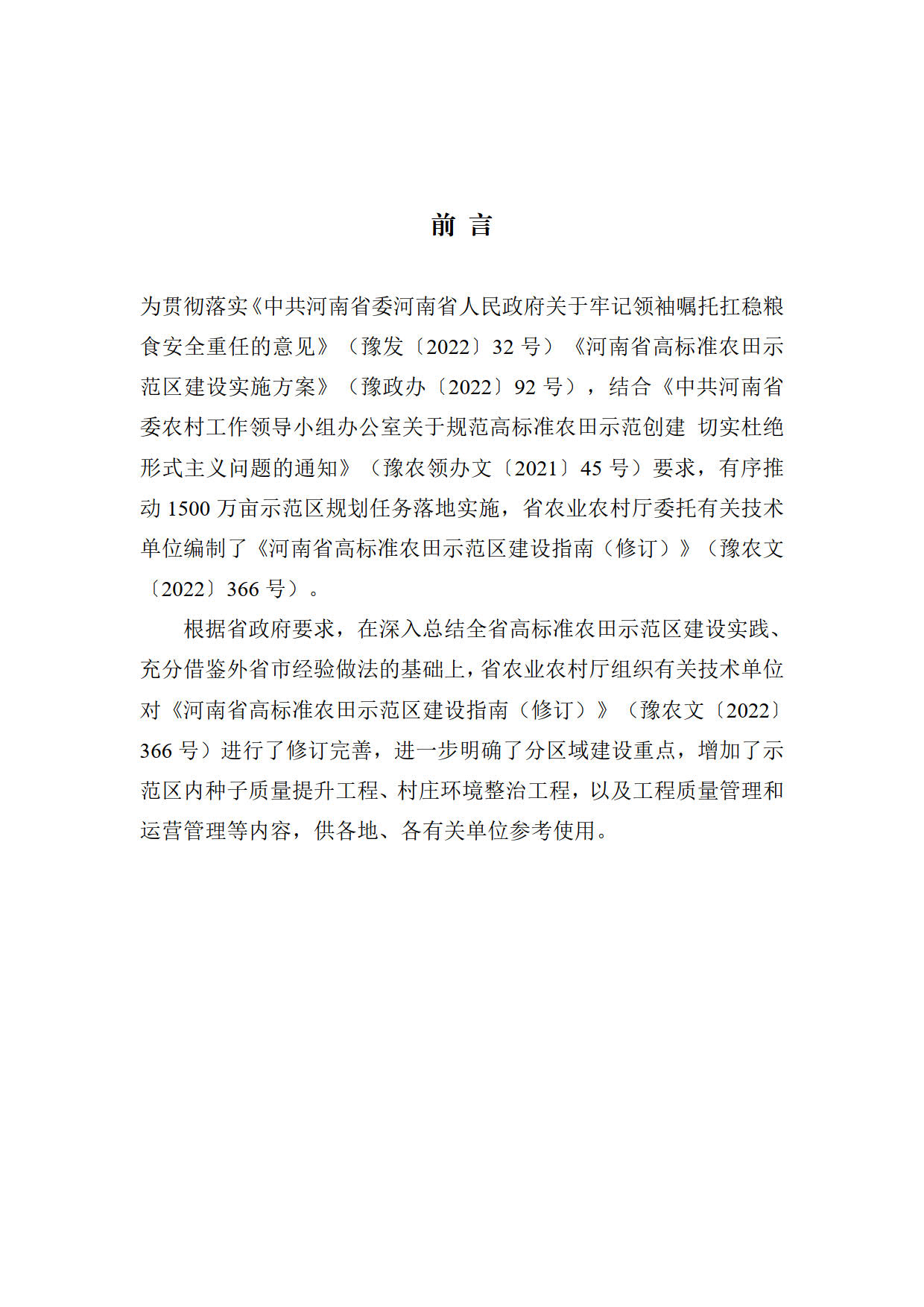 前 言

为贯彻落实《中共河南省委河南省人民政府关于牢记领袖嘱托扛稳粮食安全重任的意见》（豫发〔2022〕32 号）《河南省高标准农田示范区建设实施方案》（豫政办〔2022〕92 号），结合《中共河南省委农村工作领导小组办公室关于规范高标准农田示范创建 切实杜绝形式主义问题的通知》（豫农领办文〔2021〕45 号）要求，有序推动 1500 万亩示范区规划任务落地实施，省农业农村厅委托有关技术单位编制了《河南省高标准农田示范区建设指南（修订）》（豫农文〔2022〕366 号）。

根据省政府要求，在深入总结全省高标准农田示范区建设实践、充分借鉴外省市经验做法的基础上，省农业农村厅组织有关技术单位对《河南省高标准农田示范区建设指南（修订）》（豫农文〔2022〕366 号）进行了修订完善，进一步明确了分区域建设重点，增加了示范区内种子质量提升工程、村庄环境整治工程，以及工程质量管理和运营管理等内容，供各地、各有关单位参考使用。